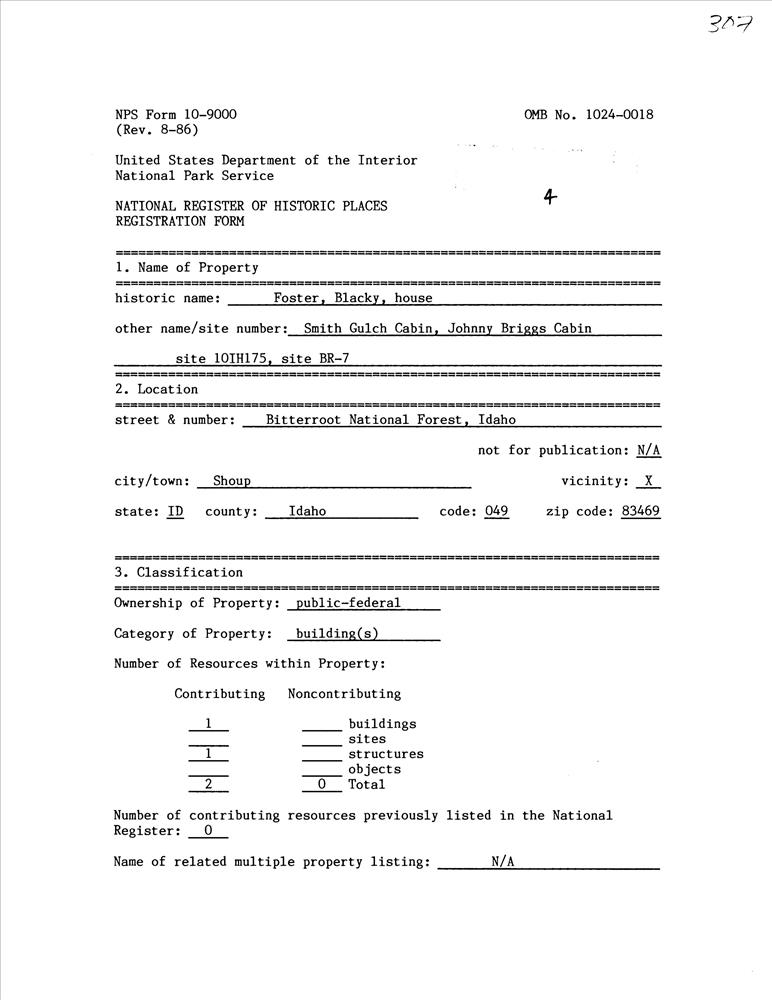 307

NPS Form 10-9000
(Rev. 8-86)

OMB No. 1024-0018

United States Department of the Interior
National Park Service

4

NATIONAL REGISTER OF HISTORIC PLACES
REGISTRATION FORM

1. Name of Property

historic name: Foster, Blacky, house

other name/site number: Smith Gulch Cabin, Johnny Briggs Cabin

site 10IH175, site BR-7

2. Location

street & number: Bitterroot National Forest, Idaho

not for publication: N/A

city/town: Shoup

vicinity: X

state: ID county: Idaho code: 049 zip code: 83469

3. Classification

Ownership of Property: public-federal

Category of Property: building(s)

Number of Resources within Property:

| Contributing | Noncontributing | |
|---|---|---|
| 1 | | buildings |
| | | sites |
| 1 | | structures |
| | | objects |
| 2 | 0 | Total |

Number of contributing resources previously listed in the National Register: 0

Name of related multiple property listing: N/A